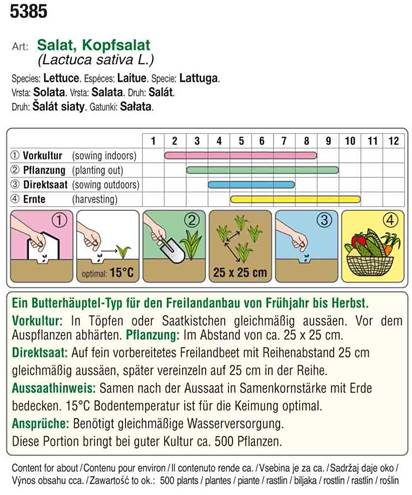 5385

Art: Salat, Kopfsalat
(Lactuca sativa L.)

Species: Lettuce. Espéces: Laitue. Specie: Lattuga.
Vrsta: Solata. Vrsta: Salata. Druh: Salát.
Druh: Šalát siaty. Gatunki: Sałata.

| | 1 | 2 | 3 | 4 | 5 | 6 | 7 | 8 | 9 | 10 | 11 | 12 |
|---|---|---|---|---|---|---|---|---|---|---|---|---|
| ① Vorkultur (sowing indoors) | | | | | | | | | | | | |
| ② Pflanzung (planting out) | | | | | | | | | | | | |
| ③ Direktsaat (sowing outdoors) | | | | | | | | | | | | |
| ④ Ernte (harvesting) | | | | | | | | | | | | |

①
optimal: 15°C
②
25 x 25 cm
③
④

Ein Butterhäuptel-Typ für den Freilandanbau von Frühjahr bis Herbst.
Vorkultur: In Töpfen oder Saatkistchen gleichmäßig aussäen. Vor dem Auspflanzen abhärten. Pflanzung: Im Abstand von ca. 25 x 25 cm.
Direktsaat: Auf fein vorbereitetes Freilandbeet mit Reihenabstand 25 cm gleichmäßig aussäen, später vereinzeln auf 25 cm in der Reihe.
Aussaathinweis: Samen nach der Aussaat in Samenkornstärke mit Erde bedecken. 15°C Bodentemperatur ist für die Keimung optimal.
Ansprüche: Benötigt gleichmäßige Wasserversorgung.
Diese Portion bringt bei guter Kultur ca. 500 Pflanzen.

Content for about / Contenu pour environ / Il contenuto rende ca. / Vsebina je za ca. / Sadržaj daje oko / Výnos obsahu cca. / Zawartość to ok.: 500 plants / plantes / piante / rastlin / biljaka / rostlin / rastlín / roślin